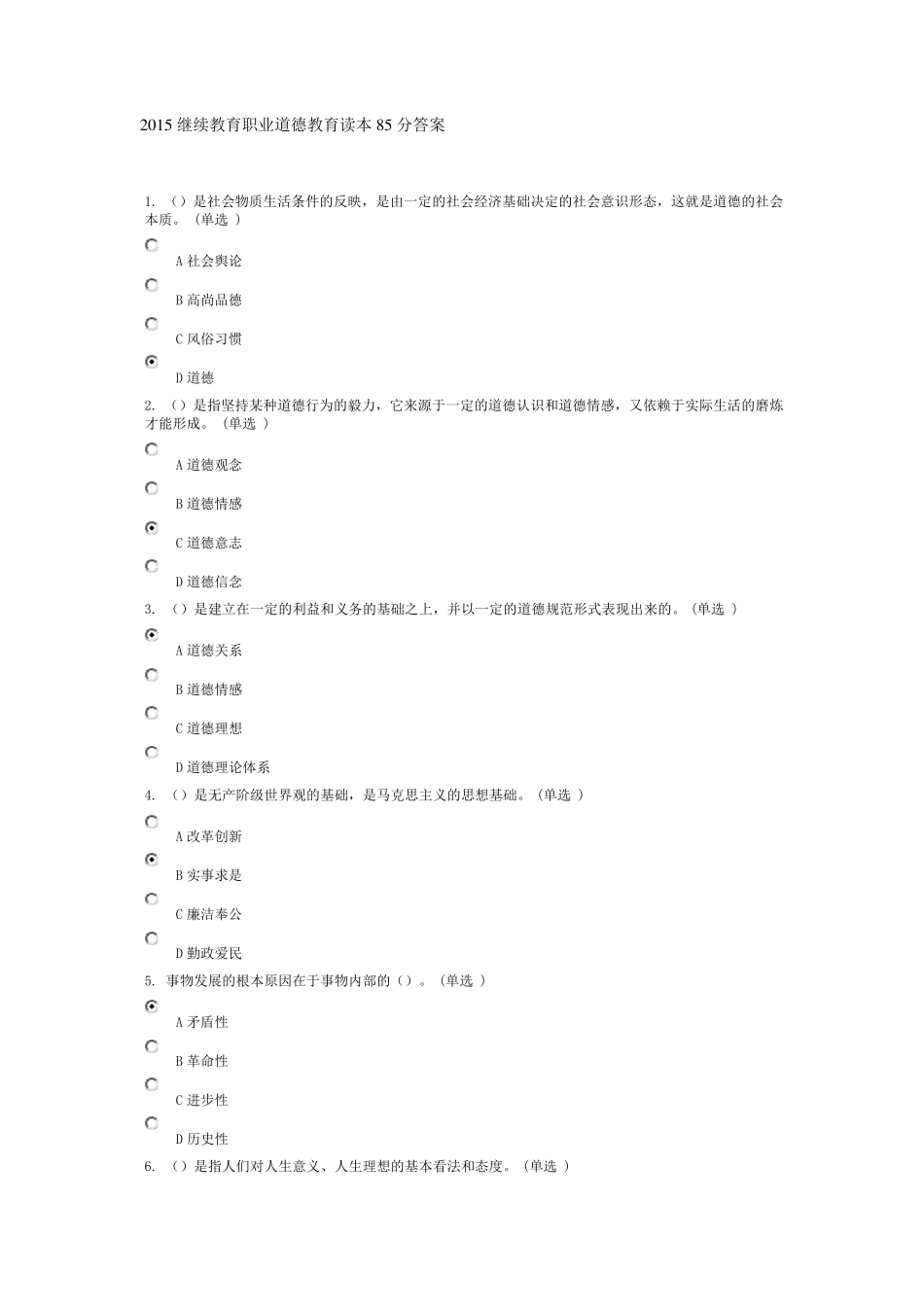 2015 继续教育职业道德教育读本 85 分答案

1. （）是社会物质生活条件的反映，是由一定的社会经济基础决定的社会意识形态，这就是道德的社会本质。（单选 ）

A 社会舆论

B 高尚品德

C 风俗习惯

D 道德

2. （）是指坚持某种道德行为的毅力，它来源于一定的道德认识和道德情感，又依赖于实际生活的磨炼才能形成。（单选 ）

A 道德观念

B 道德情感

C 道德意志

D 道德信念

3. （）是建立在一定的利益和义务的基础之上，并以一定的道德规范形式表现出来的。（单选 ）

A 道德关系

B 道德情感

C 道德理想

D 道德理论体系

4. （）是无产阶级世界观的基础，是马克思主义的思想基础。（单选 ）

A 改革创新

B 实事求是

C 廉洁奉公

D 勤政爱民

5. 事物发展的根本原因在于事物内部的（）。（单选 ）

A 矛盾性

B 革命性

C 进步性

D 历史性

6. （）是指人们对人生意义、人生理想的基本看法和态度。（单选 ）